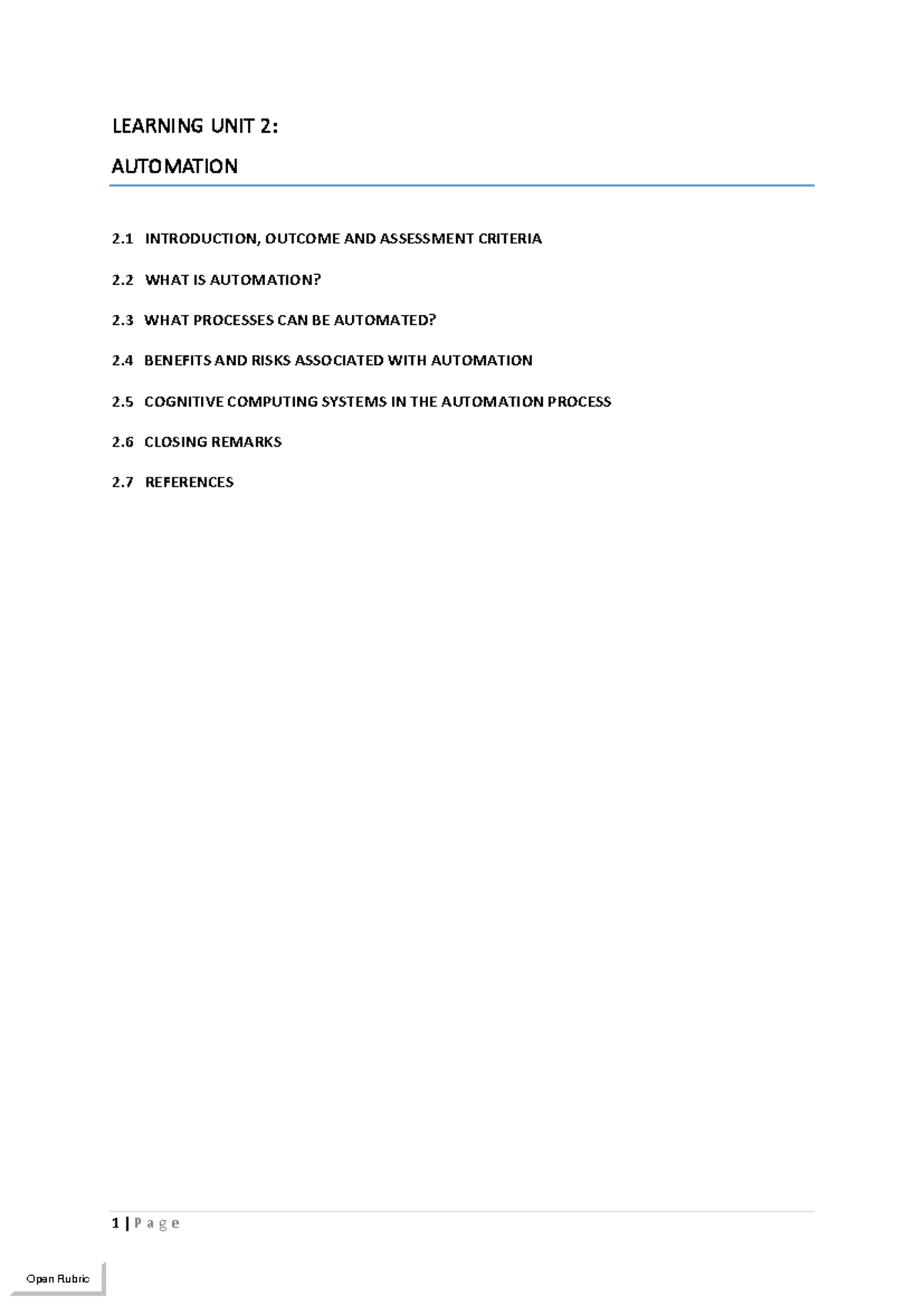 LEARNING UNIT 2:

AUTOMATION

2.1 INTRODUCTION, OUTCOME AND ASSESSMENT CRITERIA

2.2 WHAT IS AUTOMATION?

2.3 WHAT PROCESSES CAN BE AUTOMATED?

2.4 BENEFITS AND RISKS ASSOCIATED WITH AUTOMATION

2.5 COGNITIVE COMPUTING SYSTEMS IN THE AUTOMATION PROCESS

2.6 CLOSING REMARKS

2.7 REFERENCES

1 | P a g e

Open Rubric